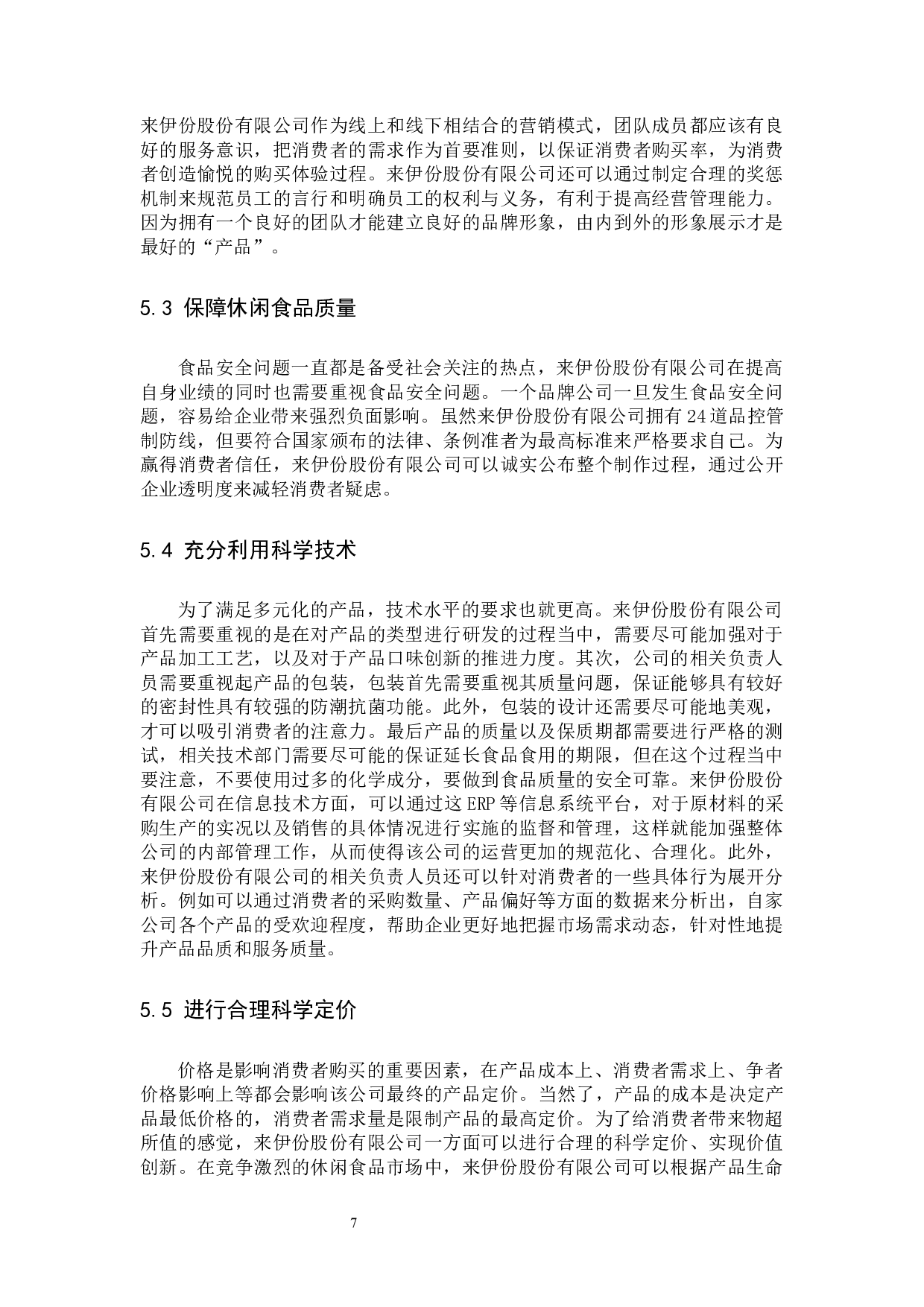 来伊份股份有限公司作为线上和线下相结合的营销模式，团队成员都应该有良好的服务意识，把消费者的需求作为首要准则，以保证消费者购买率，为消费者创造愉悦的购买体验过程。来伊份股份有限公司还可以通过制定合理的奖惩机制来规范员工的言行和明确员工的权利与义务，有利于提高经营管理能力。因为拥有一个良好的团队才能建立良好的品牌形象，由内到外的形象展示才是最好的“产品”。

5.3 保障休闲食品质量

食品安全问题一直都是备受社会关注的热点，来伊份股份有限公司在提高自身业绩的同时也需要重视食品安全问题。一个品牌公司一旦发生食品安全问题，容易给企业带来强烈负面影响。虽然来伊份股份有限公司拥有24道品控管制防线，但要符合国家颁布的法律、条例准者为最高标准来严格要求自己。为赢得消费者信任，来伊份股份有限公司可以诚实公布整个制作过程，通过公开企业透明度来减轻消费者疑虑。

5.4 充分利用科学技术

为了满足多元化的产品，技术水平的要求也就更高。来伊份股份有限公司首先需要重视的是在对产品的类型进行研发的过程当中，需要尽可能加强对于产品加工工艺，以及对于产品口味创新的推进力度。其次，公司的相关负责人员需要重视起产品的包装，包装首先需要重视其质量问题，保证能够具有较好的密封性具有较强的防潮抗菌功能。此外，包装的设计还需要尽可能地美观，才可以吸引消费者的注意力。最后产品的质量以及保质期都需要进行严格的测试，相关技术部门需要尽可能的保证延长食品食用的期限，但在这个过程当中要注意，不要使用过多的化学成分，要做到食品质量的安全可靠。来伊份股份有限公司在信息技术方面，可以通过这ERP等信息系统平台，对于原材料的采购生产的实况以及销售的具体情况进行实施的监督和管理，这样就能加强整体公司的内部管理工作，从而使得该公司的运营更加的规范化、合理化。此外，来伊份股份有限公司的相关负责人员还可以针对消费者的一些具体行为展开分析。例如可以通过消费者的采购数量、产品偏好等方面的数据来分析出，自家公司各个产品的受欢迎程度，帮助企业更好地把握市场需求动态，针对性地提升产品品质和服务质量。

5.5 进行合理科学定价

价格是影响消费者购买的重要因素，在产品成本上、消费者需求上、争者价格影响上等都会影响该公司最终的产品定价。当然了，产品的成本是决定产品最低价格的，消费者需求量是限制产品的最高定价。为了给消费者带来物超所值的感觉，来伊份股份有限公司一方面可以进行合理的科学定价、实现价值创新。在竞争激烈的休闲食品市场中，来伊份股份有限公司可以根据产品生命

7